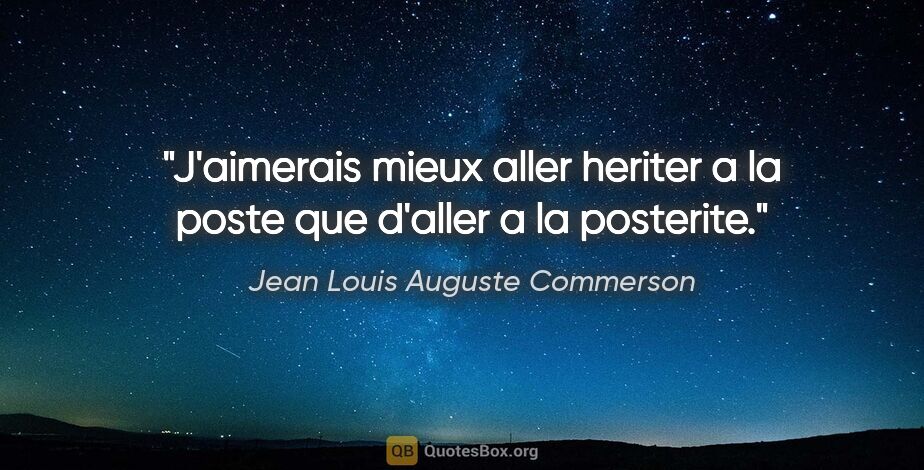 "J'aimerais mieux aller heriter a la poste que d'aller a la posterite."

Jean Louis Auguste Commerson

QB QuotesBox.org